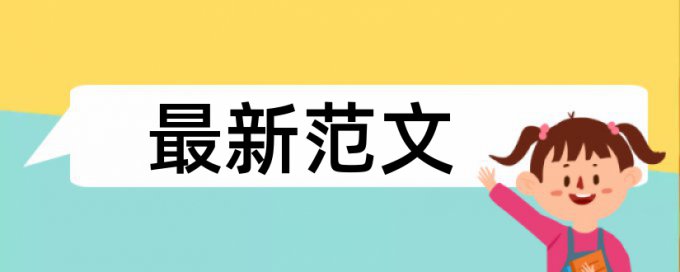 最新范文